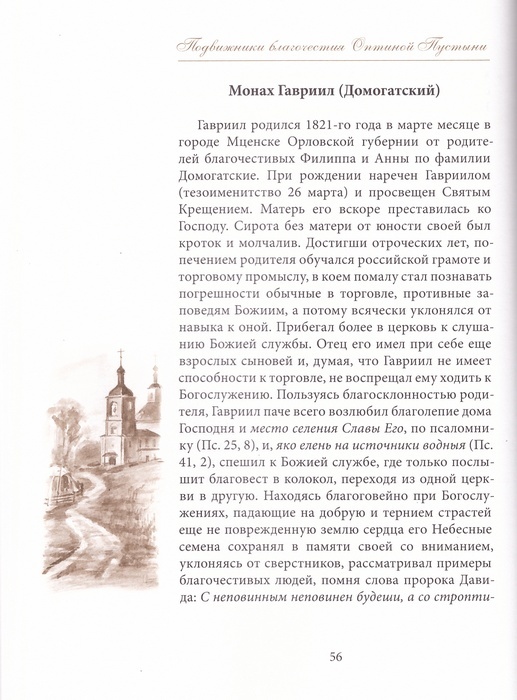 Подвижники благочестия Оптиной Пустыни

Монах Гавриил (Домогатский)

Гавриил родился 1821-го года в марте месяце в городе Мценске Орловской губернии от родителей благочестивых Филиппа и Анны по фамилии Домогатские. При рождении наречен Гавриилом (тезоименитство 26 марта) и просвещен Святым Крещением. Матерь его вскоре преставилась ко Господу. Сирота без матери от юности своей был кроток и молчалив. Достигши отроческих лет, попечением родителя обучался российской грамоте и торговому промыслу, в коем помалу стал познавать погрешности обычные в торговле, противные заповедям Божиим, а потому всячески уклонялся от навыка к оной. Прибегал более в церковь к слушанию Божией службы. Отец его имел при себе еще взрослых сыновей и, думая, что Гавриил не имеет способности к торговле, не воспрещал ему ходить к Богослужению. Пользуясь благосклонностью родителя, Гавриил паче всего возлюбил благолепие дома Господня и место селения Славы Его, по псаломнику (Пс. 25, 8), и, яко елень на источники водныя (Пс. 41, 2), спешил к Божией службе, где только послышит благовест в колокол, переходя из одной церкви в другую. Находясь благоговейно при Богослужениях, падающие на добрую и тернием страстей еще не поврежденную землю сердца его Небесные семена сохранял в памяти своей со вниманием, уклоняясь от сверстников, рассматривал примеры благочестивых людей, помня слова пророка Давида: С неповинным неповинен будеши, а со стропти-

56